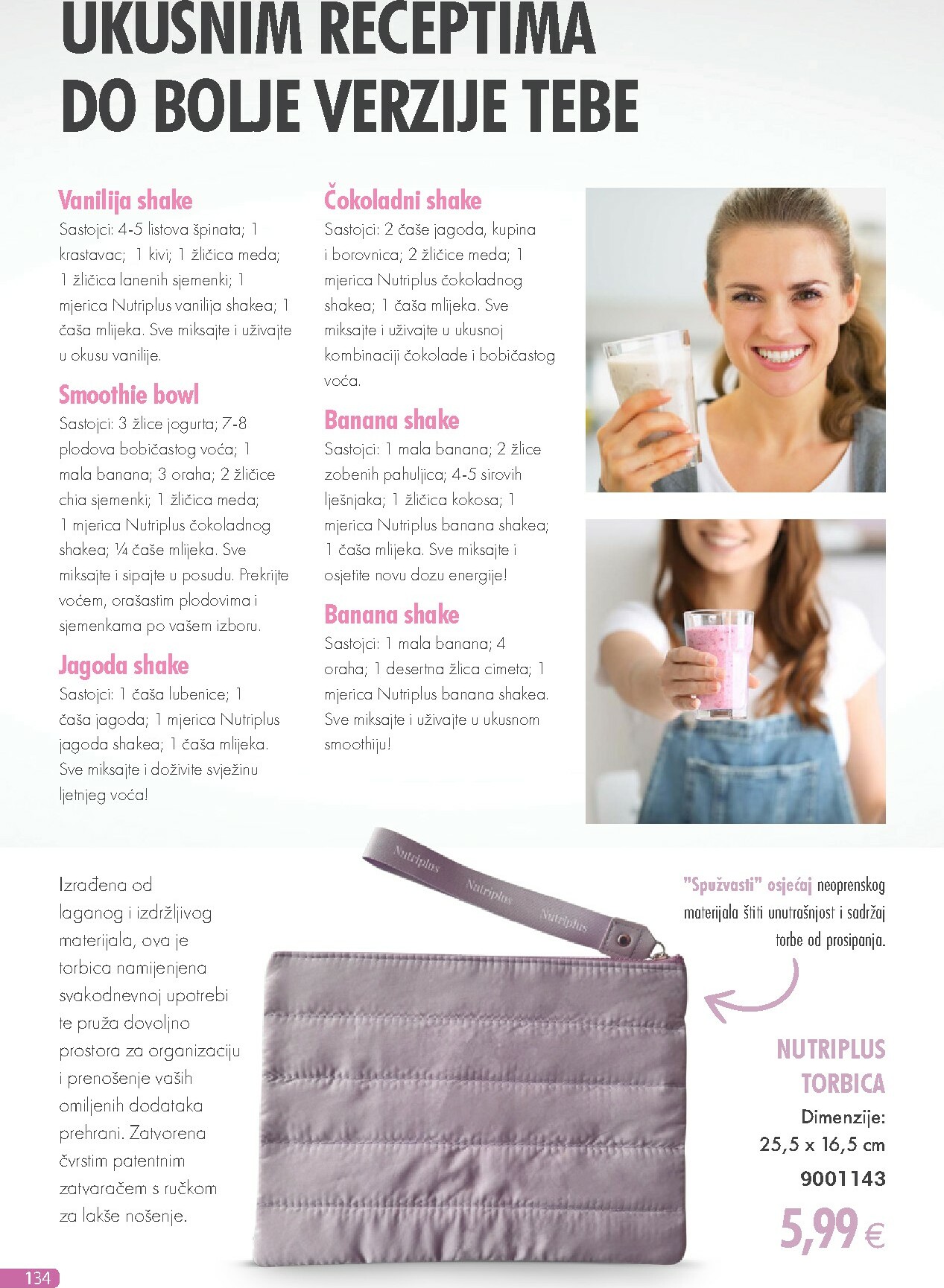 UKUSNIM RECEPTIMA
DO BOLJE VERZIJE TEBE

Vanilija shake
Sastojci: 4-5 listova špinata; 1 krastavac; 1 kivi; 1 žličica meda; 1 žličica lanenih sjemenki; 1 mjerica Nutriplus vanilija shakea; 1 čaša mlijeka. Sve miksajte i uživajte u okusu vanilije.

Smoothie bowl
Sastojci: 3 žlice jogurta; 7-8 plodova bobičastog voća; 1 mala banana; 3 oraha; 2 žličice chia sjemenki; 1 žličica meda; 1 mjerica Nutriplus čokoladnog shakea; ¼ čaše mlijeka. Sve miksajte i sipajte u posudu. Prekrijte voćem, orašastim plodovima i sjemenkama po vašem izboru.

Jagoda shake
Sastojci: 1 čaša lubenice; 1 čaša jagoda; 1 mjerica Nutriplus jagoda shakea; 1 čaša mlijeka. Sve miksajte i doživite svježinu ljetnjeg voća!

Čokoladni shake
Sastojci: 2 čaše jagoda, kupina i borovnica; 2 žličice meda; 1 mjerica Nutriplus čokoladnog shakea; 1 čaša mlijeka. Sve miksajte i uživajte u ukusnoj kombinaciji čokolade i bobičastog voća.

Banana shake
Sastojci: 1 mala banana; 2 žlice zobenih pahuljica; 4-5 sirovih lješnjaka; 1 žličica kokosa; 1 mjerica Nutriplus banana shakea; 1 čaša mlijeka. Sve miksajte i osjetite novu dozu energije!

Banana shake
Sastojci: 1 mala banana; 4 oraha; 1 desertna žlica cimeta; 1 mjerica Nutriplus banana shakea. Sve miksajte i uživajte u ukusnom smoothiju!

Izrađena od laganog i izdržljivog materijala, ova je torbica namijenjena svakodnevnoj upotrebi te pruža dovoljno prostora za organizaciju i prenošenje vaših omiljenih dodataka prehrani. Zatvorena čvrstim patentnim zatvaračem s ručkom za lakše nošenje.

Nutriplus Nutriplus Nutriplus

"Spužvasti" osjećaj neoprenskog materijala štiti unutrašnjost i sadržaj torbe od prosipanja.

NUTRIPLUS
TORBICA
Dimenzije:
25,5 x 16,5 cm
9001143
5,99 €

134